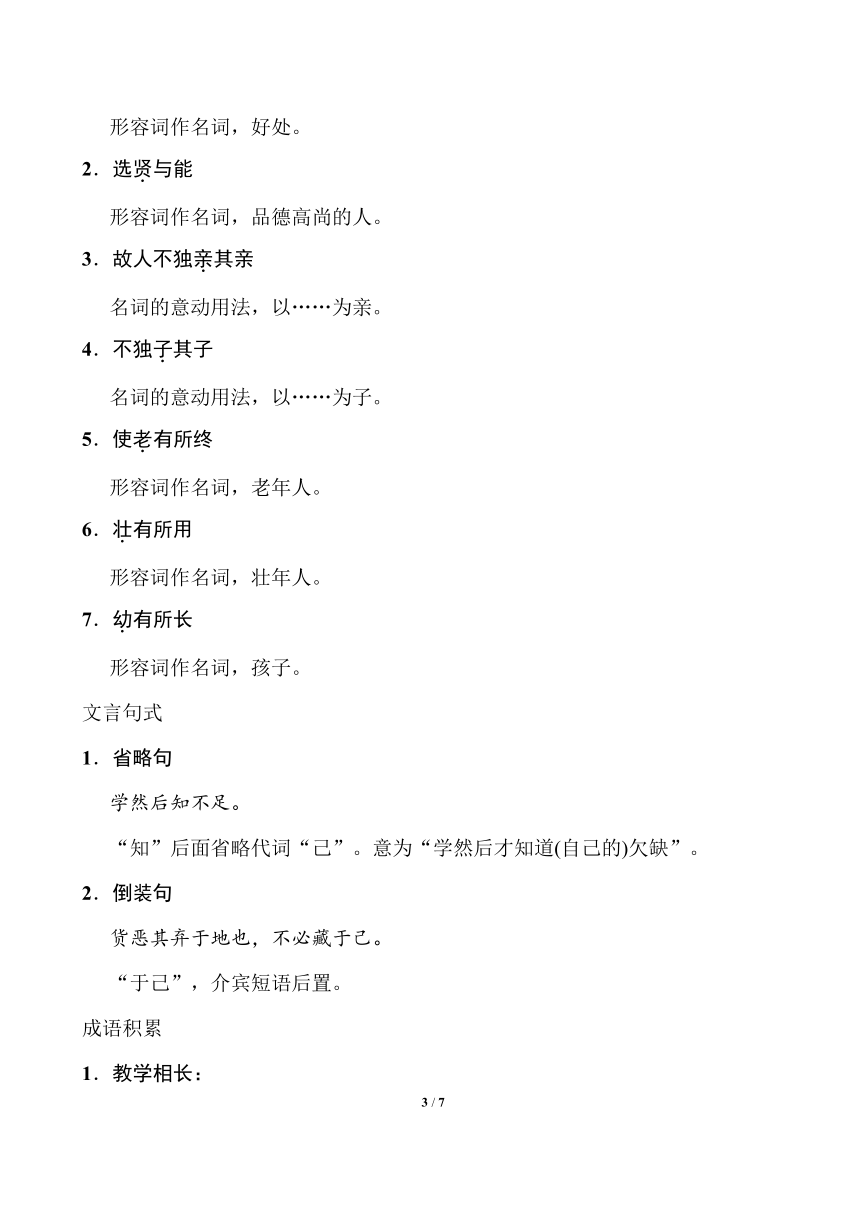 形容词作名词，好处。

2．选贤与能

形容词作名词，品德高尚的人。

3．故人不独亲其亲

名词的意动用法，以……为亲。

4．不独子其子

名词的意动用法，以……为子。

5．使老有所终

形容词作名词，老年人。

6．壮有所用

形容词作名词，壮年人。

7．幼有所长

形容词作名词，孩子。

文言句式

1．省略句

学然后知不足。

“知”后面省略代词“己”。意为“学然后才知道(自己的)欠缺”。

2．倒装句

货恶其弃于地也，不必藏于己。

“于己”，介宾短语后置。

成语积累

1．教学相长：

3 / 7